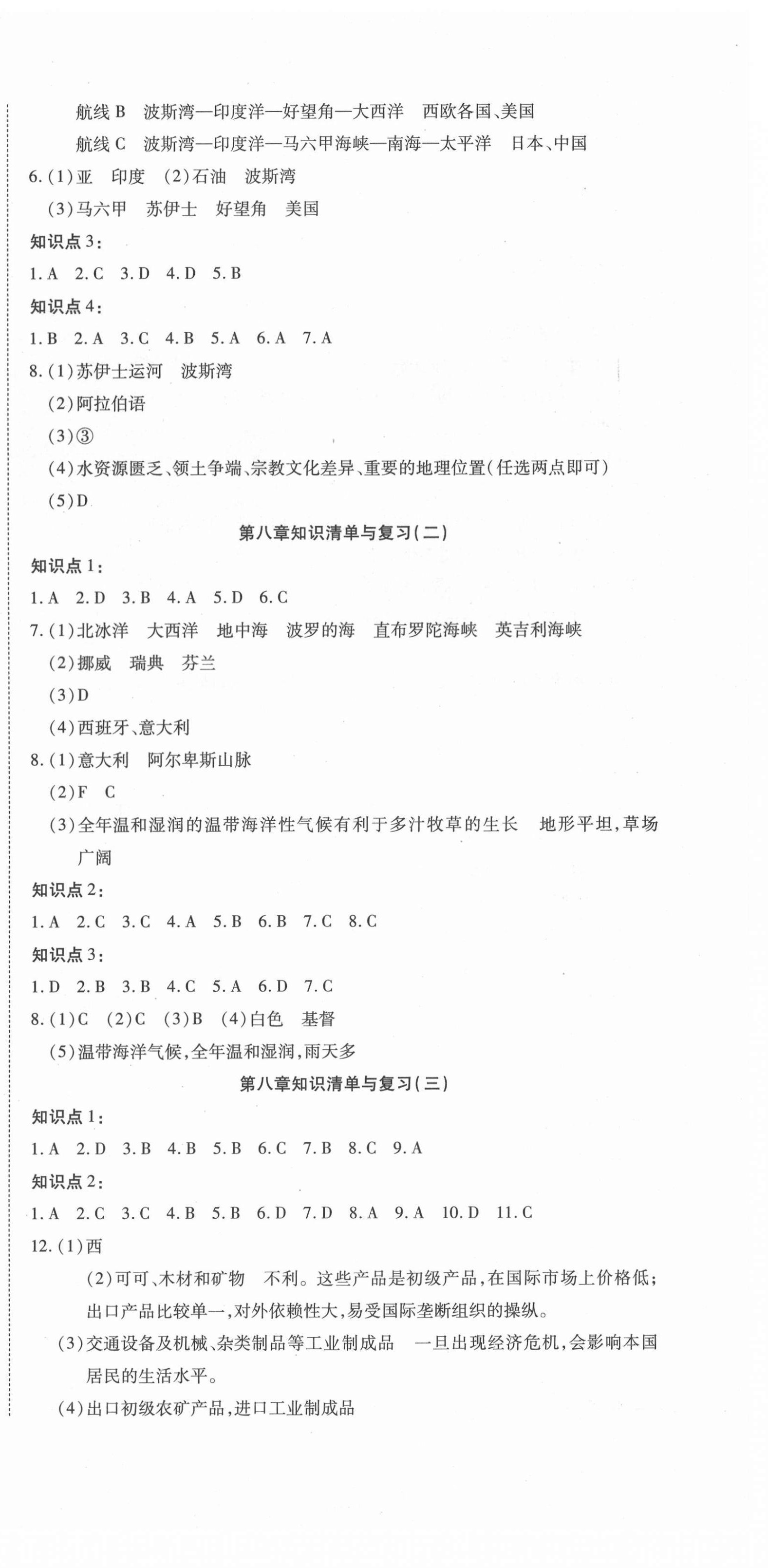 航线 B　波斯湾—印度洋—好望角—大西洋　西欧各国、美国

航线 C　波斯湾—印度洋—马六甲海峡—南海—太平洋　日本、中国

6.(1)亚　印度　(2)石油　波斯湾

(3)马六甲　苏伊士　好望角　美国

知识点 3:

1.A　2.C　3.D　4.D　5.B

知识点 4:

1.B　2.A　3.C　4.B　5.A　6.A　7.A

8.(1)苏伊士运河　波斯湾

(2)阿拉伯语

(3)③

(4)水资源匮乏、领土争端、宗教文化差异、重要的地理位置(任选两点即可)

(5)D

第八章知识清单与复习(二)

知识点 1:

1.A　2.D　3.B　4.A　5.D　6.C

7.(1)北冰洋　大西洋　地中海　波罗的海　直布罗陀海峡　英吉利海峡

(2)挪威　瑞典　芬兰

(3)D

(4)西班牙、意大利

8.(1)意大利　阿尔卑斯山脉

(2)F　C

(3)全年温和湿润的温带海洋性气候有利于多汁牧草的生长　地形平坦,草场广阔

知识点 2:

1.A　2.C　3.C　4.A　5.B　6.B　7.C　8.C

知识点 3:

1.D　2.B　3.B　4.C　5.A　6.D　7.C

8.(1)C　(2)C　(3)B　(4)白色　基督

(5)温带海洋气候,全年温和湿润,雨天多

第八章知识清单与复习(三)

知识点 1:

1.A　2.D　3.B　4.B　5.B　6.C　7.B　8.C　9.A

知识点 2:

1.A　2.C　3.C　4.B　5.B　6.D　7.D　8.A　9.A　10.D　11.C

12.(1)西

(2)可可、木材和矿物　不利。这些产品是初级产品,在国际市场上价格低;出口产品比较单一,对外依赖性大,易受国际垄断组织的操纵。

(3)交通设备及机械、杂类制品等工业制成品　一旦出现经济危机,会影响本国居民的生活水平。

(4)出口初级农矿产品,进口工业制成品